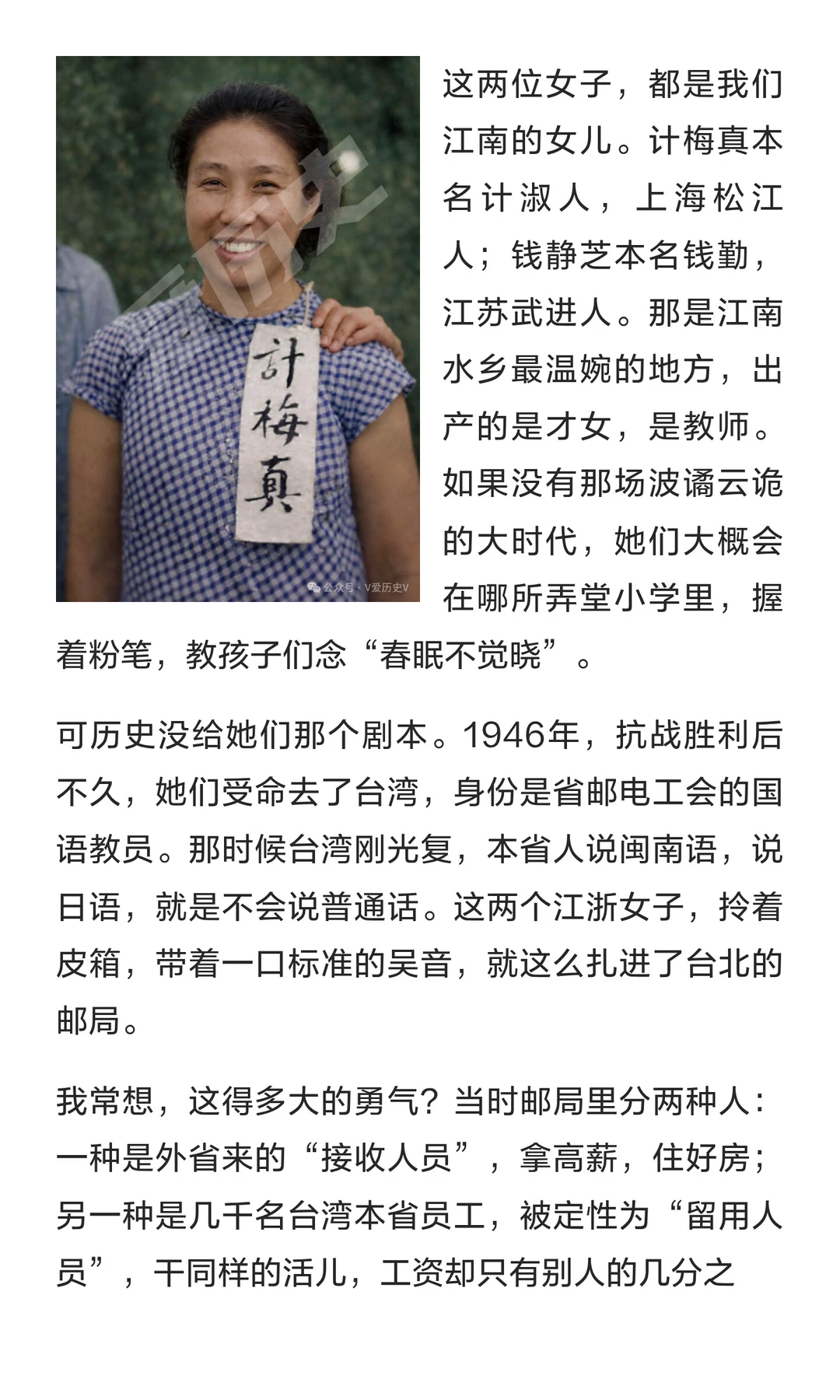 計梅真

公众号 · V爱历史V

这两位女子，都是我们江南的女儿。计梅真本名计淑人，上海松江人；钱静芝本名钱勤，江苏武进人。那是江南水乡最温婉的地方，出产的是才女，是教师。如果没有那场波谲云诡的大时代，她们大概会在哪所弄堂小学里，握着粉笔，教孩子们念“春眠不觉晓”。

可历史没给她们那个剧本。1946年，抗战胜利后不久，她们受命去了台湾，身份是省邮电工会的国语教员。那时候台湾刚光复，本省人说闽南语，说日语，就是不会说普通话。这两个江浙女子，拎着皮箱，带着一口标准的吴音，就这么扎进了台北的邮局。

我常想，这得多大的勇气？当时邮局里分两种人：一种是外省来的“接收人员”，拿高薪，住好房；另一种是几千名台湾本省员工，被定性为“留用人员”，干同样的活儿，工资却只有别人的几分之